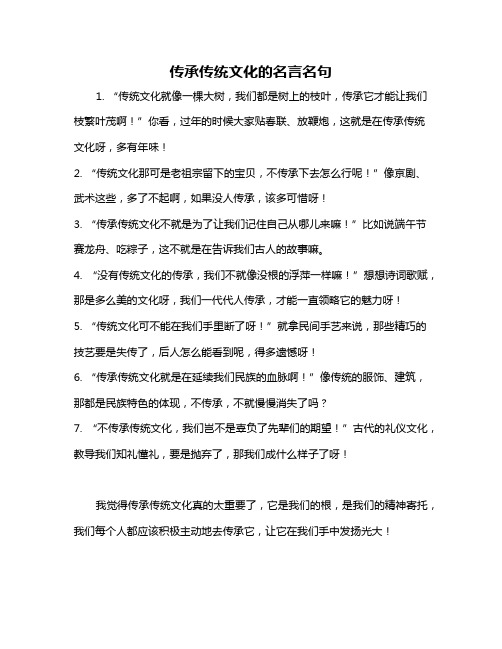 传承传统文化的名言名句

1. “传统文化就像一棵大树，我们都是树上的枝叶，传承它才能让我们枝繁叶茂啊！”你看，过年的时候大家贴春联、放鞭炮，这就是在传承传统文化呀，多有年味！

2. “传统文化那可是老祖宗留下的宝贝，不传承下去怎么行呢！”像京剧、武术这些，多了不起啊，如果没人传承，该多可惜呀！

3. “传承传统文化不就是为了让我们记住自己从哪儿来嘛！”比如说端午节赛龙舟、吃粽子，这不就是在告诉我们古人的故事嘛。

4. “没有传统文化的传承，我们不就像没根的浮萍一样嘛！”想想诗词歌赋，那是多么美的文化呀，我们一代代人传承，才能一直领略它的魅力呀！

5. “传统文化可不能在我们手里断了呀！”就拿民间手艺来说，那些精巧的技艺要是失传了，后人怎么能看到呢，得多遗憾呀！

6. “传承传统文化就是在延续我们民族的血脉啊！”像传统的服饰、建筑，那都是民族特色的体现，不传承，不就慢慢消失了吗？

7. “不传承传统文化，我们岂不是辜负了先辈们的期望！”古代的礼仪文化，教导我们知礼懂礼，要是抛弃了，那我们成什么样子了呀！

我觉得传承传统文化真的太重要了，它是我们的根，是我们的精神寄托，我们每个人都应该积极主动地去传承它，让它在我们手中发扬光大！